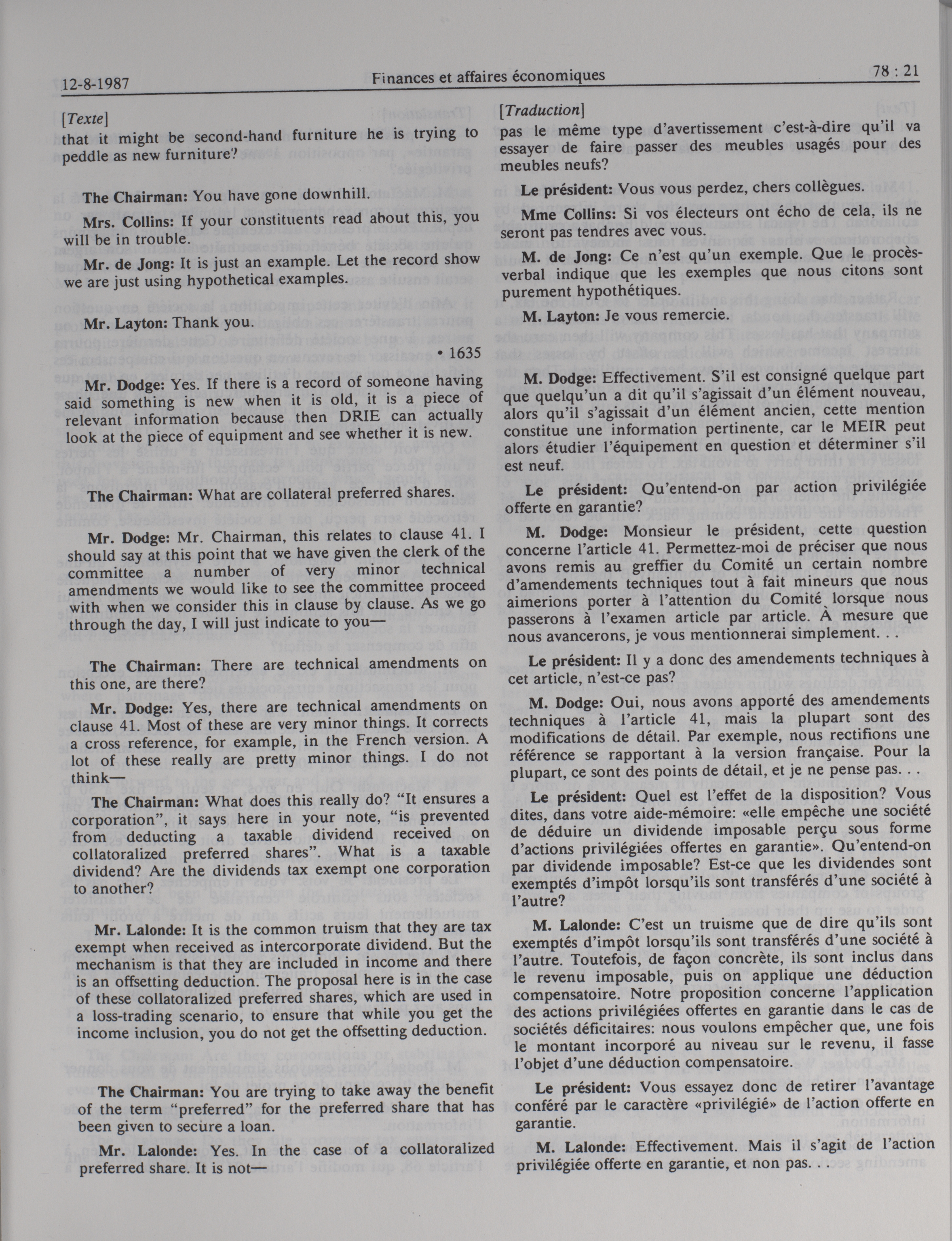 12-8-1987 Finances et affaires économiques 78 : 21

[Texte]
that it might be second-hand furniture he is trying to peddle as new furniture?

The Chairman: You have gone downhill.

Mrs. Collins: If your constituents read about this, you will be in trouble.

Mr. de Jong: It is just an example. Let the record show we are just using hypothetical examples.

Mr. Layton: Thank you.

• 1635

Mr. Dodge: Yes. If there is a record of someone having said something is new when it is old, it is a piece of relevant information because then DRIE can actually look at the piece of equipment and see whether it is new.

The Chairman: What are collateral preferred shares.

Mr. Dodge: Mr. Chairman, this relates to clause 41. I should say at this point that we have given the clerk of the committee a number of very minor technical amendments we would like to see the committee proceed with when we consider this in clause by clause. As we go through the day, I will just indicate to you—

The Chairman: There are technical amendments on this one, are there?

Mr. Dodge: Yes, there are technical amendments on clause 41. Most of these are very minor things. It corrects a cross reference, for example, in the French version. A lot of these really are pretty minor things. I do not think—

The Chairman: What does this really do? "It ensures a corporation", it says here in your note, "is prevented from deducting a taxable dividend received on collatoralized preferred shares". What is a taxable dividend? Are the dividends tax exempt one corporation to another?

Mr. Lalonde: It is the common truism that they are tax exempt when received as intercorporate dividend. But the mechanism is that they are included in income and there is an offsetting deduction. The proposal here is in the case of these collatoralized preferred shares, which are used in a loss-trading scenario, to ensure that while you get the income inclusion, you do not get the offsetting deduction.

The Chairman: You are trying to take away the benefit of the term "preferred" for the preferred share that has been given to secure a loan.

Mr. Lalonde: Yes. In the case of a collatoralized preferred share. It is not—

[Traduction]
pas le même type d'avertissement c'est-à-dire qu'il va essayer de faire passer des meubles usagés pour des meubles neufs?

Le président: Vous vous perdez, chers collègues.

Mme Collins: Si vos électeurs ont écho de cela, ils ne seront pas tendres avec vous.

M. de Jong: Ce n'est qu'un exemple. Que le procès-verbal indique que les exemples que nous citons sont purement hypothétiques.

M. Layton: Je vous remercie.

M. Dodge: Effectivement. S'il est consigné quelque part que quelqu'un a dit qu'il s'agissait d'un élément nouveau, alors qu'il s'agissait d'un élément ancien, cette mention constitue une information pertinente, car le MEIR peut alors étudier l'équipement en question et déterminer s'il est neuf.

Le président: Qu'entend-on par action privilégiée offerte en garantie?

M. Dodge: Monsieur le président, cette question concerne l'article 41. Permettez-moi de préciser que nous avons remis au greffier du Comité un certain nombre d'amendements techniques tout à fait mineurs que nous aimerions porter à l'attention du Comité lorsque nous passerons à l'examen article par article. À mesure que nous avancerons, je vous mentionnerai simplement. . .

Le président: Il y a donc des amendements techniques à cet article, n'est-ce pas?

M. Dodge: Oui, nous avons apporté des amendements techniques à l'article 41, mais la plupart sont des modifications de détail. Par exemple, nous rectifions une référence se rapportant à la version française. Pour la plupart, ce sont des points de détail, et je ne pense pas. . .

Le président: Quel est l'effet de la disposition? Vous dites, dans votre aide-mémoire: «elle empêche une société de déduire un dividende imposable perçu sous forme d'actions privilégiées offertes en garantie». Qu'entend-on par dividende imposable? Est-ce que les dividendes sont exemptés d'impôt lorsqu'ils sont transférés d'une société à l'autre?

M. Lalonde: C'est un truisme que de dire qu'ils sont exemptés d'impôt lorsqu'ils sont transférés d'une société à l'autre. Toutefois, de façon concrète, ils sont inclus dans le revenu imposable, puis on applique une déduction compensatoire. Notre proposition concerne l'application des actions privilégiées offertes en garantie dans le cas de sociétés déficitaires: nous voulons empêcher que, une fois le montant incorporé au niveau sur le revenu, il fasse l'objet d'une déduction compensatoire.

Le président: Vous essayez donc de retirer l'avantage conféré par le caractère «privilégié» de l'action offerte en garantie.

M. Lalonde: Effectivement. Mais il s'agit de l'action privilégiée offerte en garantie, et non pas. . .